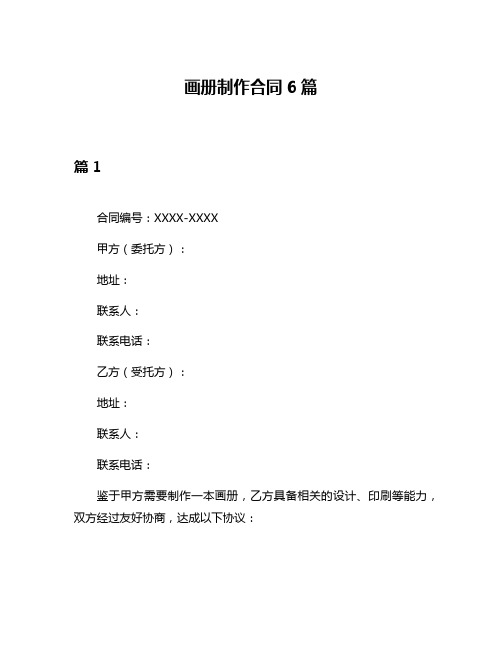 画册制作合同 6 篇

篇 1

合同编号：XXXX-XXXX

甲方（委托方）：

地址：

联系人：

联系电话：

乙方（受托方）：

地址：

联系人：

联系电话：

鉴于甲方需要制作一本画册，乙方具备相关的设计、印刷等能力，双方经过友好协商，达成以下协议：